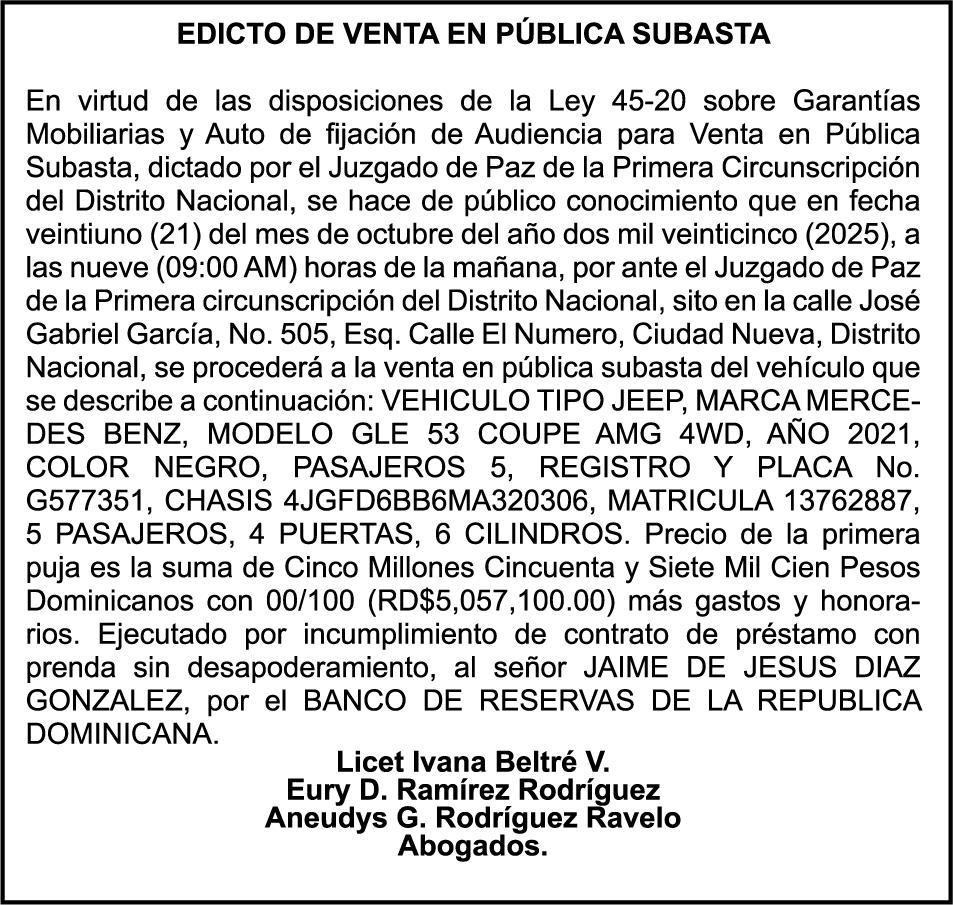 EDICTO DE VENTA EN PÚBLICA SUBASTA

En virtud de las disposiciones de la Ley 45-20 sobre Garantías Mobiliarias y Auto de fijación de Audiencia para Venta en Pública Subasta, dictado por el Juzgado de Paz de la Primera Circunscripción del Distrito Nacional, se hace de público conocimiento que en fecha veintiuno (21) del mes de octubre del año dos mil veinticinco (2025), a las nueve (09:00 AM) horas de la mañana, por ante el Juzgado de Paz de la Primera circunscripción del Distrito Nacional, sito en la calle José Gabriel García, No. 505, Esq. Calle El Numero, Ciudad Nueva, Distrito Nacional, se procederá a la venta en pública subasta del vehículo que se describe a continuación: VEHICULO TIPO JEEP, MARCA MERCEDES BENZ, MODELO GLE 53 COUPE AMG 4WD, AÑO 2021, COLOR NEGRO, PASAJEROS 5, REGISTRO Y PLACA No. G577351, CHASIS 4JGFD6BB6MA320306, MATRICULA 13762887, 5 PASAJEROS, 4 PUERTAS, 6 CILINDROS. Precio de la primera puja es la suma de Cinco Millones Cincuenta y Siete Mil Cien Pesos Dominicanos con 00/100 (RD$5,057,100.00) más gastos y honorarios. Ejecutado por incumplimiento de contrato de préstamo con prenda sin desapoderamiento, al señor JAIME DE JESUS DIAZ GONZALEZ, por el BANCO DE RESERVAS DE LA REPUBLICA DOMINICANA.

Licet Ivana Beltré V.
Eury D. Ramírez Rodríguez
Aneudys G. Rodríguez Ravelo
Abogados.